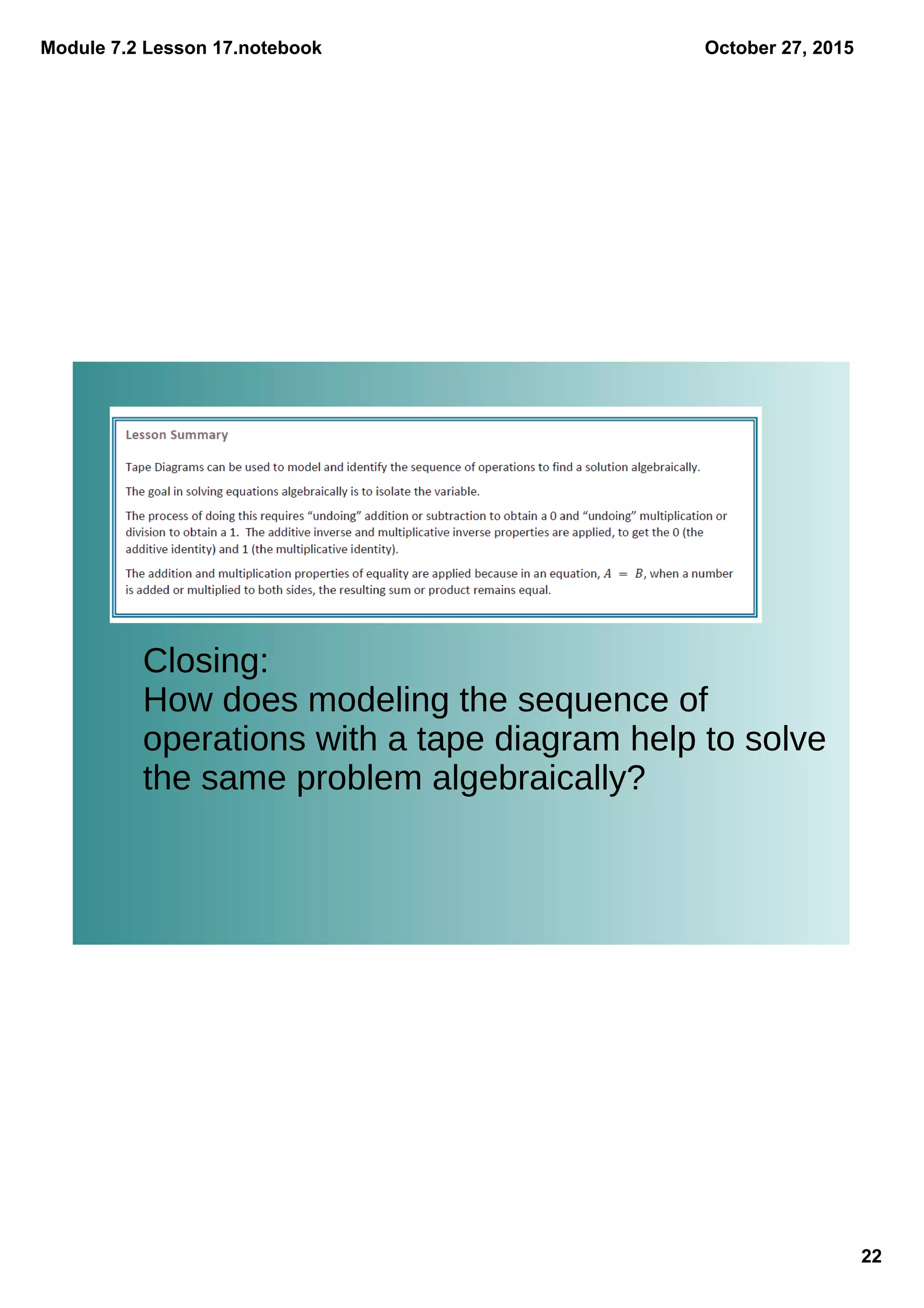 Module 7.2 Lesson 17.notebook

October 27, 2015

Lesson Summary

Tape Diagrams can be used to model and identify the sequence of operations to find a solution algebraically.

The goal in solving equations algebraically is to isolate the variable.

The process of doing this requires “undoing” addition or subtraction to obtain a 0 and “undoing” multiplication or division to obtain a 1. The additive inverse and multiplicative inverse properties are applied, to get the 0 (the additive identity) and 1 (the multiplicative identity).

The addition and multiplication properties of equality are applied because in an equation, $A = B$, when a number is added or multiplied to both sides, the resulting sum or product remains equal.

Closing:
How does modeling the sequence of operations with a tape diagram help to solve the same problem algebraically?

22